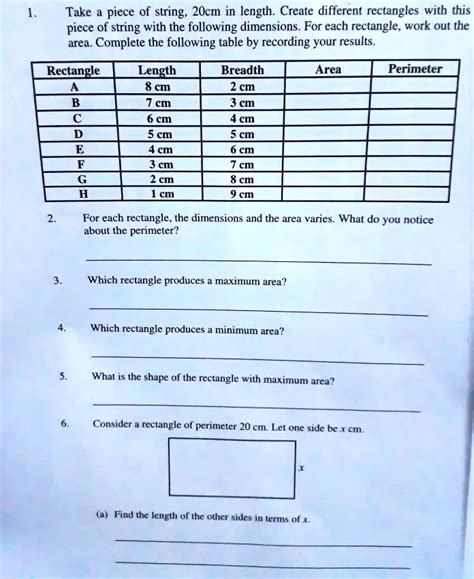 1. Take a piece of string, 20cm in length. Create different rectangles with this piece of string with the following dimensions. For each rectangle, work out the area. Complete the following table by recording your results.

| Rectangle | Length | Breadth | Area | Perimeter |
|---|---|---|---|---|
| A | 8 cm | 2 cm | | |
| B | 7 cm | 3 cm | | |
| C | 6 cm | 4 cm | | |
| D | 5 cm | 5 cm | | |
| E | 4 cm | 6 cm | | |
| F | 3 cm | 7 cm | | |
| G | 2 cm | 8 cm | | |
| H | 1 cm | 9 cm | | |

2. For each rectangle, the dimensions and the area varies. What do you notice about the perimeter?

3. Which rectangle produces a maximum area?

4. Which rectangle produces a minimum area?

5. What is the shape of the rectangle with maximum area?

6. Consider a rectangle of perimeter 20 cm. Let one side be $x$ cm.

$x$

(a) Find the length of the other sides in terms of $x$.